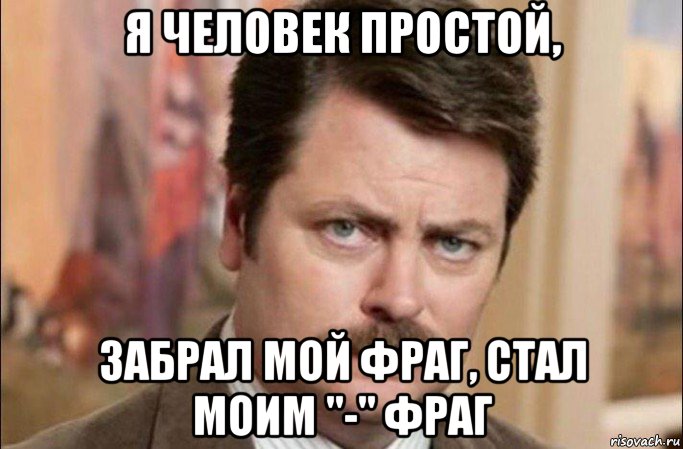 Я ЧЕЛОВЕК ПРОСТОЙ,

ЗАБРАЛ МОЙ ФРАГ, СТАЛ МОИМ "-" ФРАГ

risovach.ru